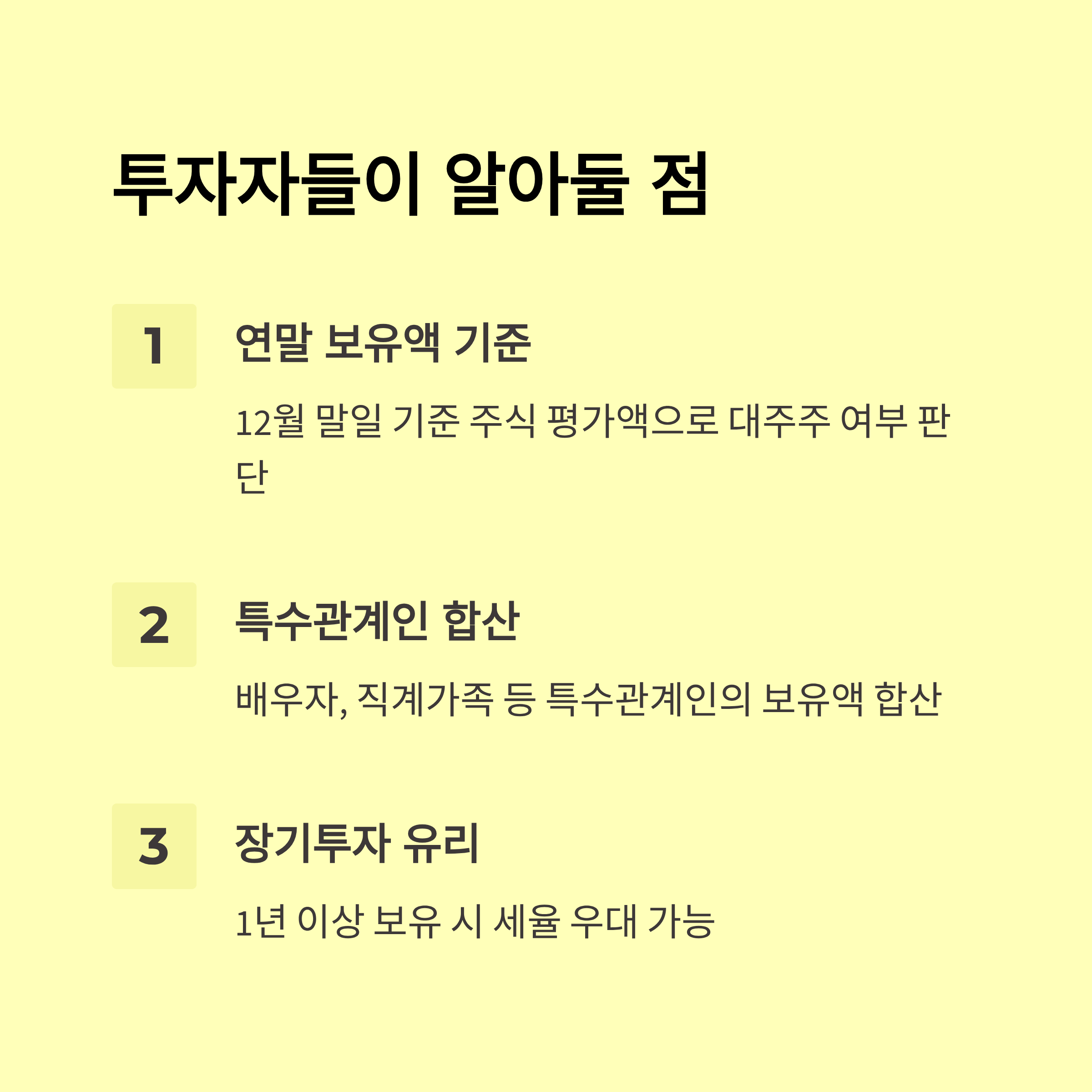 투자자들이 알아둘 점

1

연말 보유액 기준

12월 말일 기준 주식 평가액으로 대주주 여부 판단

2

특수관계인 합산

배우자, 직계가족 등 특수관계인의 보유액 합산

3

장기투자 유리

1년 이상 보유 시 세율 우대 가능